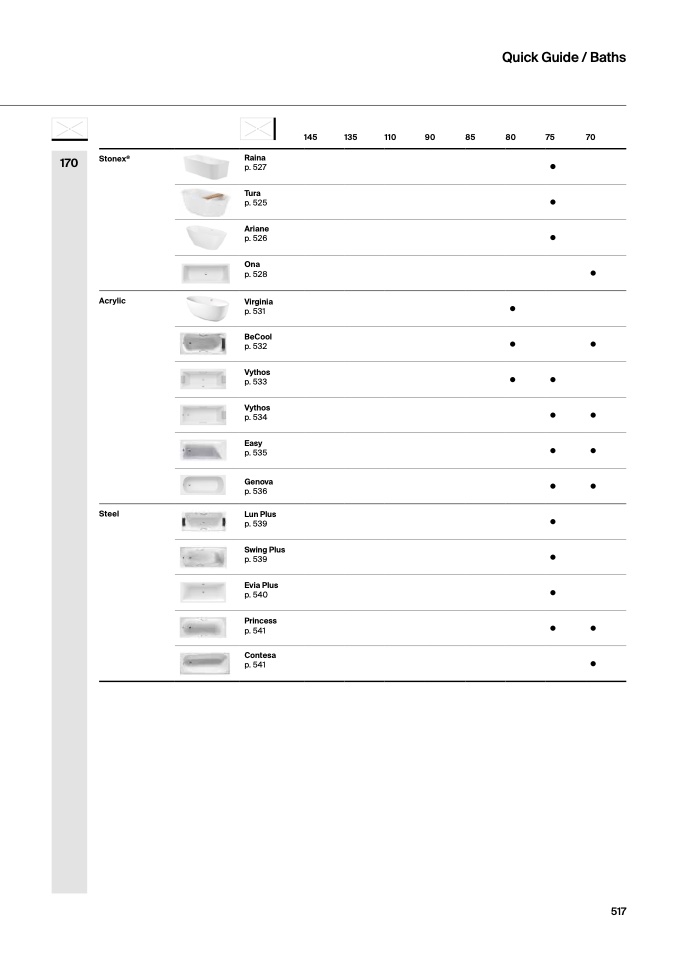 Quick Guide / Baths

| | | | 145 | 135 | 110 | 90 | 85 | 80 | 75 | 70 |
|---|---|---|---|---|---|---|---|---|---|---|
| 170 | Stonex® | Raina p. 527 | | | | | | | ● | |
| | | Tura p. 525 | | | | | | | ● | |
| | | Ariane p. 526 | | | | | | | ● | |
| | | Ona p. 528 | | | | | | | | ● |
| | Acrylic | Virginia p. 531 | | | | | | ● | | |
| | | BeCool p. 532 | | | | | | ● | | ● |
| | | Vythos p. 533 | | | | | | ● | ● | |
| | | Vythos p. 534 | | | | | | | ● | ● |
| | | Easy p. 535 | | | | | | | ● | ● |
| | | Genova p. 536 | | | | | | | ● | ● |
| | Steel | Lun Plus p. 539 | | | | | | | ● | |
| | | Swing Plus p. 539 | | | | | | | ● | |
| | | Evia Plus p. 540 | | | | | | | ● | |
| | | Princess p. 541 | | | | | | | ● | ● |
| | | Contesa p. 541 | | | | | | | | ● |

517